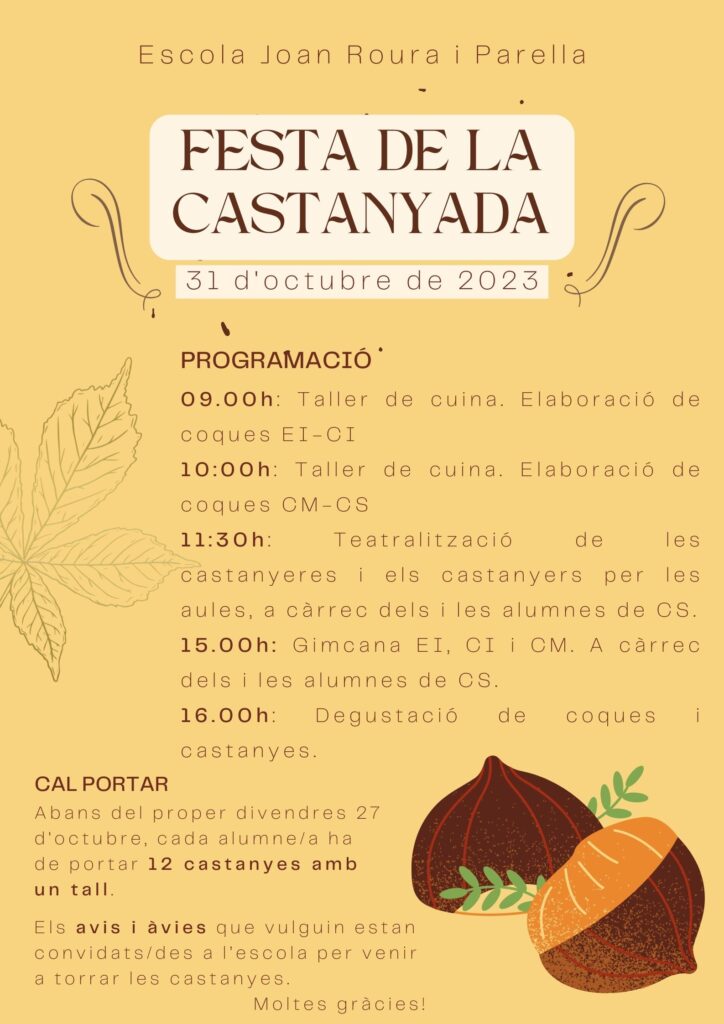 Escola Joan Roura i Parella

FESTA DE LA CASTANYADA

31 d'octubre de 2023

PROGRAMACIÓ

09.00h: Taller de cuina. Elaboració de coques EI-CI

10:00h: Taller de cuina. Elaboració de coques CM-CS

11:30h: Teatralització de les castanyeres i els castanyers per les aules, a càrrec dels i les alumnes de CS.

15.00h: Gimcana EI, CI i CM. A càrrec dels i les alumnes de CS.

16.00h: Degustació de coques i castanyes.

CAL PORTAR

Abans del proper divendres 27 d'octubre, cada alumne/a ha de portar 12 castanyes amb un tall.

Els avis i àvies que vulguin estan convidats/des a l'escola per venir a torrar les castanyes.

Moltes gràcies!